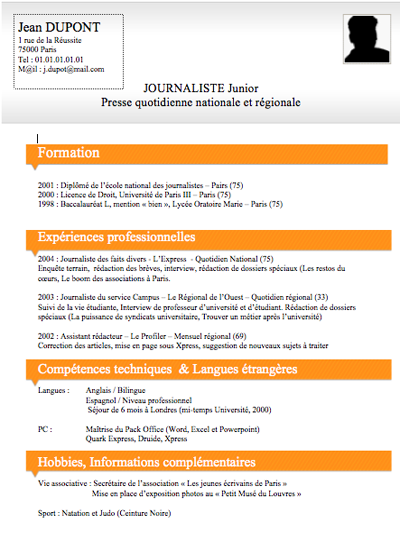 Jean DUPONT
1 rue de la Réussite
75000 Paris
Tel : 01.01.01.01.01
M@il : j.dupot@mail.com

JOURNALISTE Junior
Presse quotidienne nationale et régionale

Formation

2001 : Diplômé de l'école national des journalistes – Pairs (75)
2000 : Licence de Droit, Université de Paris III – Paris (75)
1998 : Baccalauréat L, mention « bien », Lycée Oratoire Marie – Paris (75)

Expériences professionnelles

2004 : Journaliste des faits divers - L'Express - Quotidien National (75)
Enquête terrain, rédaction des brèves, interview, rédaction de dossiers spéciaux (Les restos du cœurs, Le boom des associations à Paris.

2003 : Journaliste du service Campus – Le Régional de l'Ouest – Quotidien régional (33)
Suivi de la vie étudiante, Interview de professeur d'université et d'étudiant. Rédaction de dossiers spéciaux (La puissance de syndicats universitaire, Trouver un métier après l'université)

2002 : Assistant rédacteur – Le Profiler – Mensuel régional (69)
Correction des articles, mise en page sous Xpress, suggestion de nouveaux sujets à traiter

Compétences techniques & Langues étrangères

Langues : Anglais / Bilingue
Espagnol / Niveau professionnel
Séjour de 6 mois à Londres (mi-temps Université, 2000)

PC : Maîtrise du Pack Office (Word, Excel et Powerpoint)
Quark Express, Druide, Xpress

Hobbies, Informations complémentaires

Vie associative : Secrétaire de l'association « Les jeunes écrivains de Paris »
Mise en place d'exposition photos au « Petit Musé du Louvres »

Sport : Natation et Judo (Ceinture Noire)